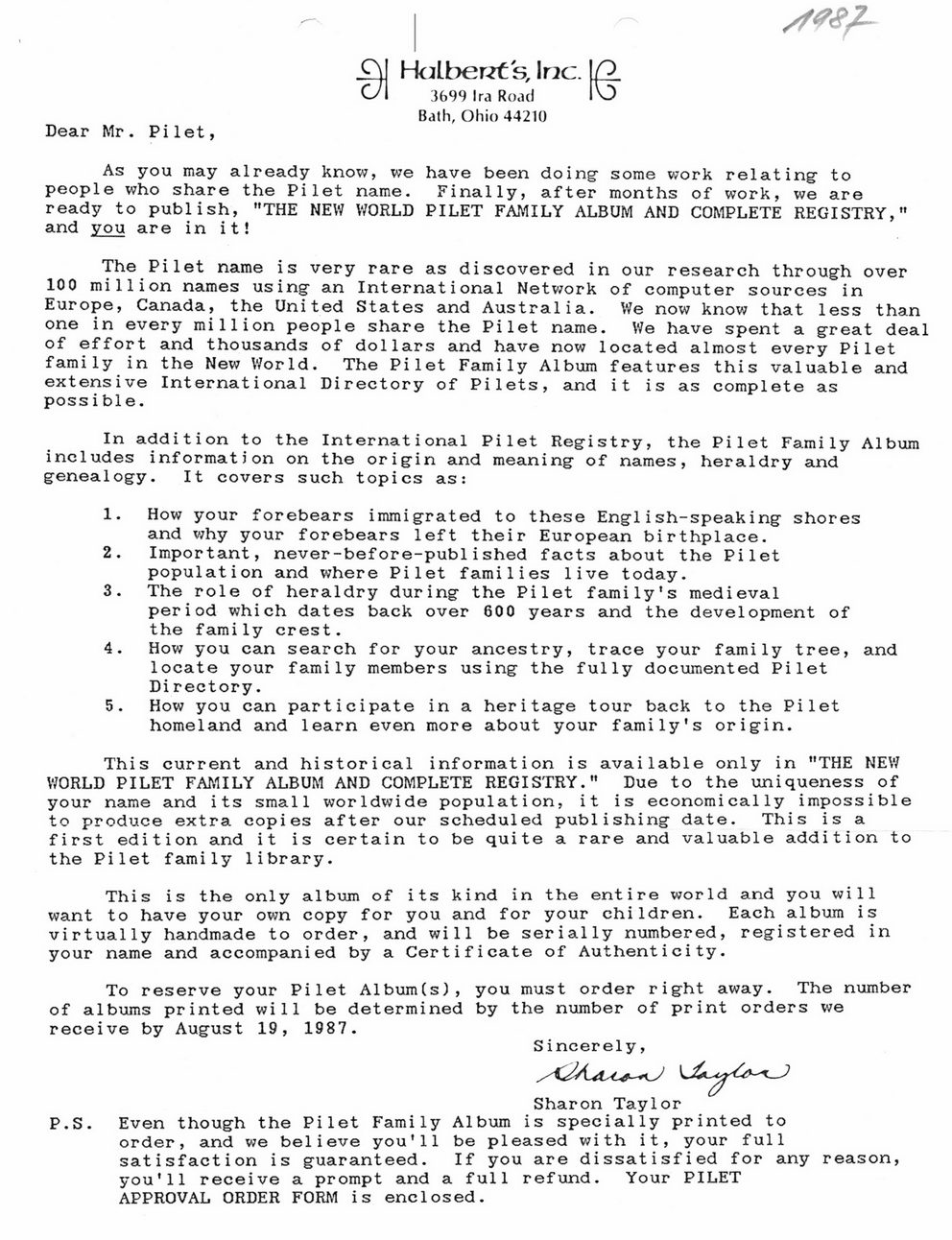 1987

Halbert's, Inc.
3699 Ira Road
Bath, Ohio 44210

Dear Mr. Pilet,

As you may already know, we have been doing some work relating to people who share the Pilet name. Finally, after months of work, we are ready to publish, "THE NEW WORLD PILET FAMILY ALBUM AND COMPLETE REGISTRY," and you are in it!

The Pilet name is very rare as discovered in our research through over 100 million names using an International Network of computer sources in Europe, Canada, the United States and Australia. We now know that less than one in every million people share the Pilet name. We have spent a great deal of effort and thousands of dollars and have now located almost every Pilet family in the New World. The Pilet Family Album features this valuable and extensive International Directory of Pilets, and it is as complete as possible.

In addition to the International Pilet Registry, the Pilet Family Album includes information on the origin and meaning of names, heraldry and genealogy. It covers such topics as:

1. How your forebears immigrated to these English-speaking shores and why your forebears left their European birthplace.
2. Important, never-before-published facts about the Pilet population and where Pilet families live today.
3. The role of heraldry during the Pilet family's medieval period which dates back over 600 years and the development of the family crest.
4. How you can search for your ancestry, trace your family tree, and locate your family members using the fully documented Pilet Directory.
5. How you can participate in a heritage tour back to the Pilet homeland and learn even more about your family's origin.

This current and historical information is available only in "THE NEW WORLD PILET FAMILY ALBUM AND COMPLETE REGISTRY." Due to the uniqueness of your name and its small worldwide population, it is economically impossible to produce extra copies after our scheduled publishing date. This is a first edition and it is certain to be quite a rare and valuable addition to the Pilet family library.

This is the only album of its kind in the entire world and you will want to have your own copy for you and for your children. Each album is virtually handmade to order, and will be serially numbered, registered in your name and accompanied by a Certificate of Authenticity.

To reserve your Pilet Album(s), you must order right away. The number of albums printed will be determined by the number of print orders we receive by August 19, 1987.

Sincerely,
Sharon Taylor
Sharon Taylor

P.S. Even though the Pilet Family Album is specially printed to order, and we believe you'll be pleased with it, your full satisfaction is guaranteed. If you are dissatisfied for any reason, you'll receive a prompt and a full refund. Your PILET APPROVAL ORDER FORM is enclosed.